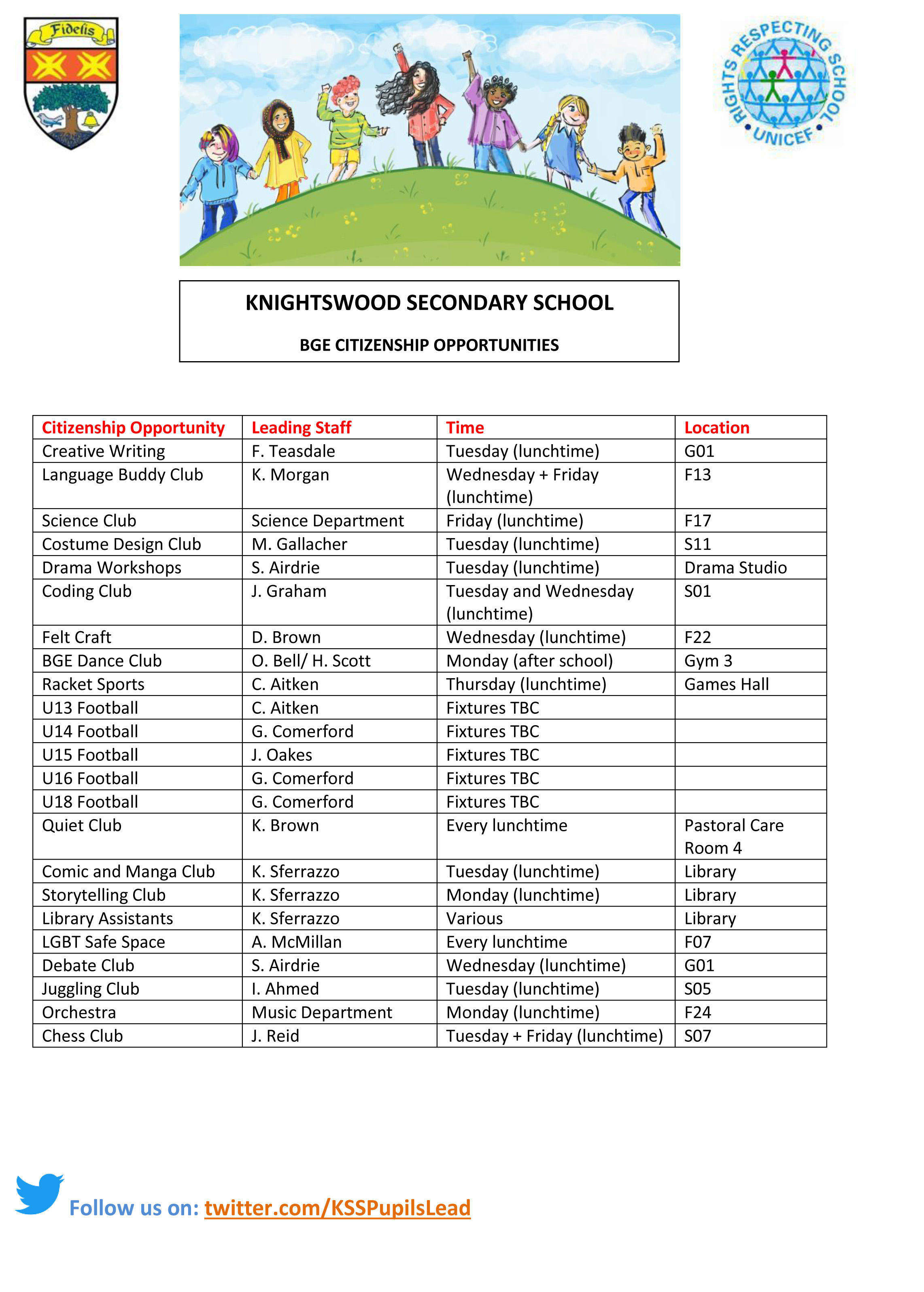 Fidelis

RIGHTS RESPECTING SCHOOL
UNICEF

KNIGHTSWOOD SECONDARY SCHOOL

BGE CITIZENSHIP OPPORTUNITIES

| Citizenship Opportunity | Leading Staff | Time | Location |
|---|---|---|---|
| Creative Writing | F. Teasdale | Tuesday (lunchtime) | G01 |
| Language Buddy Club | K. Morgan | Wednesday + Friday (lunchtime) | F13 |
| Science Club | Science Department | Friday (lunchtime) | F17 |
| Costume Design Club | M. Gallacher | Tuesday (lunchtime) | S11 |
| Drama Workshops | S. Airdrie | Tuesday (lunchtime) | Drama Studio |
| Coding Club | J. Graham | Tuesday and Wednesday (lunchtime) | S01 |
| Felt Craft | D. Brown | Wednesday (lunchtime) | F22 |
| BGE Dance Club | O. Bell/ H. Scott | Monday (after school) | Gym 3 |
| Racket Sports | C. Aitken | Thursday (lunchtime) | Games Hall |
| U13 Football | C. Aitken | Fixtures TBC | |
| U14 Football | G. Comerford | Fixtures TBC | |
| U15 Football | J. Oakes | Fixtures TBC | |
| U16 Football | G. Comerford | Fixtures TBC | |
| U18 Football | G. Comerford | Fixtures TBC | |
| Quiet Club | K. Brown | Every lunchtime | Pastoral Care Room 4 |
| Comic and Manga Club | K. Sferrazzo | Tuesday (lunchtime) | Library |
| Storytelling Club | K. Sferrazzo | Monday (lunchtime) | Library |
| Library Assistants | K. Sferrazzo | Various | Library |
| LGBT Safe Space | A. McMillan | Every lunchtime | F07 |
| Debate Club | S. Airdrie | Wednesday (lunchtime) | G01 |
| Juggling Club | I. Ahmed | Tuesday (lunchtime) | S05 |
| Orchestra | Music Department | Monday (lunchtime) | F24 |
| Chess Club | J. Reid | Tuesday + Friday (lunchtime) | S07 |

Follow us on: twitter.com/KSSPupilsLead